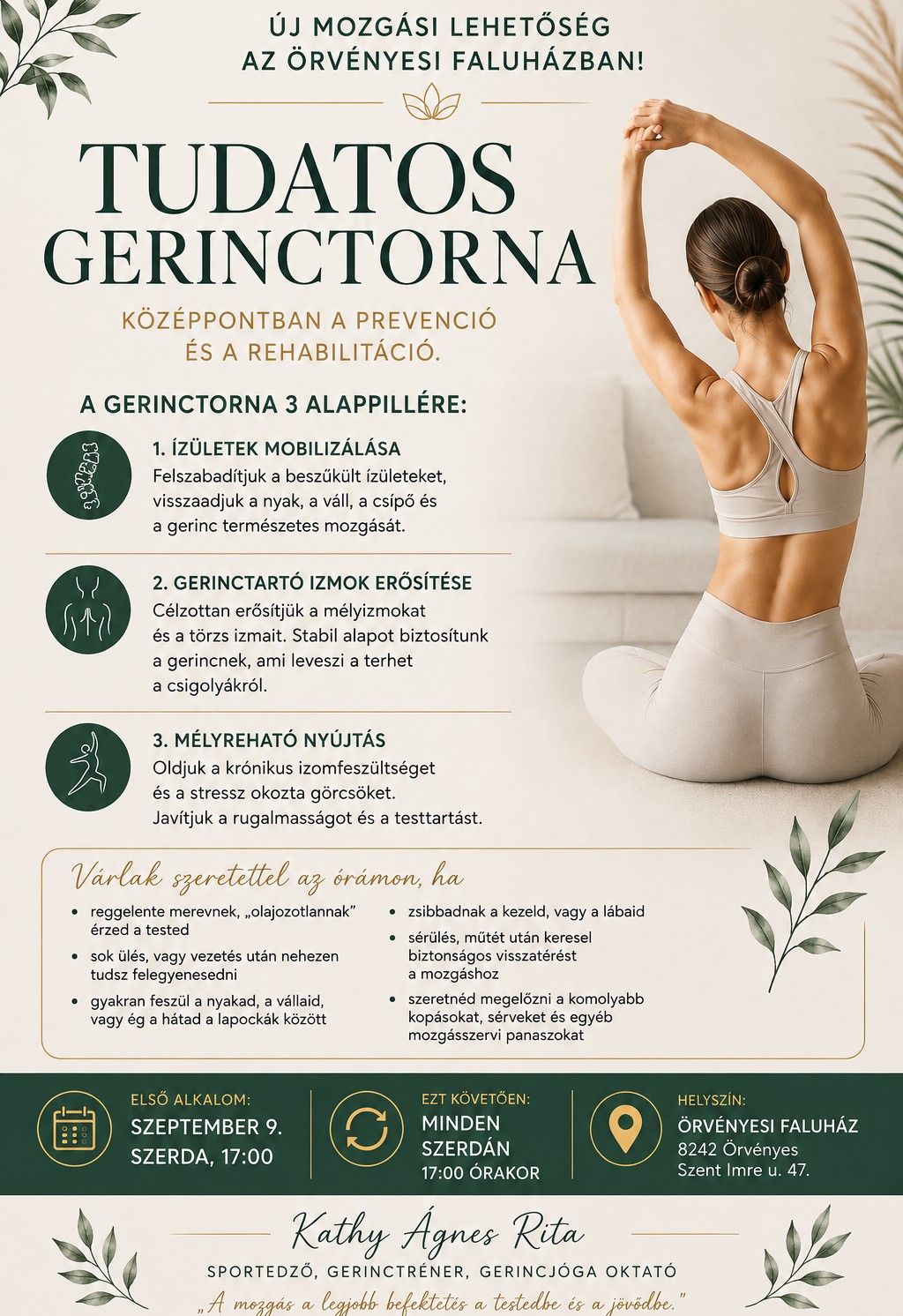 ÚJ MOZGÁSI LEHETŐSÉG
AZ ÖRVÉNYESI FALUHÁZBAN!

TUDATOS
GERINCTORNA

KÖZÉPPONTBAN A PREVENCIÓ
ÉS A REHABILITÁCIÓ.

A GERINCTORNA 3 ALAPPILLÉRE:

1. ÍZÜLETEK MOBILIZÁLÁSA
Felszabadítjuk a beszűkült ízületeket, visszaadjuk a nyak, a váll, a csípő és a gerinc természetes mozgását.

2. GERINCTARTÓ IZMOK ERŐSÍTÉSE
Célzottan erősítjük a mélyizmokat és a törzs izmait. Stabil alapot biztosítunk a gerincnek, ami leveszi a terhet a csigolyákról.

3. MÉLYREHATÓ NYÚJTÁS
Oldjuk a krónikus izomfeszültséget és a stressz okozta görcsöket. Javítjuk a rugalmasságot és a testtartást.

Várlak szeretettel az órámon, ha

• reggelente merevnek, „olajozotlannak" érzed a tested
• sok ülés, vagy vezetés után nehezen tudsz felegyenesedni
• gyakran feszül a nyakad, a vállaid, vagy ég a hátad a lapockák között
• zsibbadnak a kezeld, vagy a lábaid
• sérülés, műtét után keresel biztonságos visszatérést a mozgáshoz
• szeretnéd megelőzni a komolyabb kopásokat, sérveket és egyéb mozgásszervi panaszokat

ELSŐ ALKALOM:
SZEPTEMBER 9.
SZERDA, 17:00

EZT KÖVETŐEN:
MINDEN
SZERDÁN
17:00 ÓRAKOR

HELYSZÍN:
ÖRVÉNYESI FALUHÁZ
8242 Örvényes
Szent Imre u. 47.

Kathy Ágnes Rita
SPORTEDZŐ, GERINCTRÉNER, GERINCJÓGA OKTATÓ
„A mozgás a legjobb befektetés a testedbe és a jövődbe."